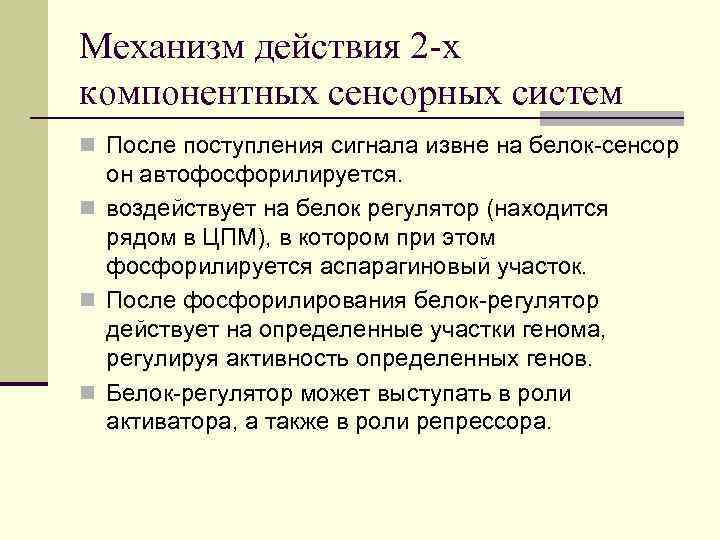 Механизм действия 2-х компонентных сенсорных систем

После поступления сигнала извне на белок-сенсор он автофосфорилируется.

воздействует на белок регулятор (находится рядом в ЦПМ), в котором при этом фосфорилируется аспарагиновый участок.

После фосфорилирования белок-регулятор действует на определенные участки генома, регулируя активность определенных генов.

Белок-регулятор может выступать в роли активатора, а также в роли репрессора.